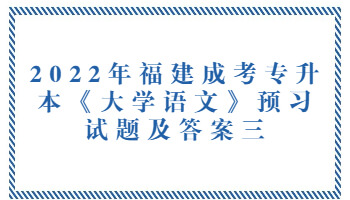 2022年福建成考专升本《大学语文》预习试题及答案三